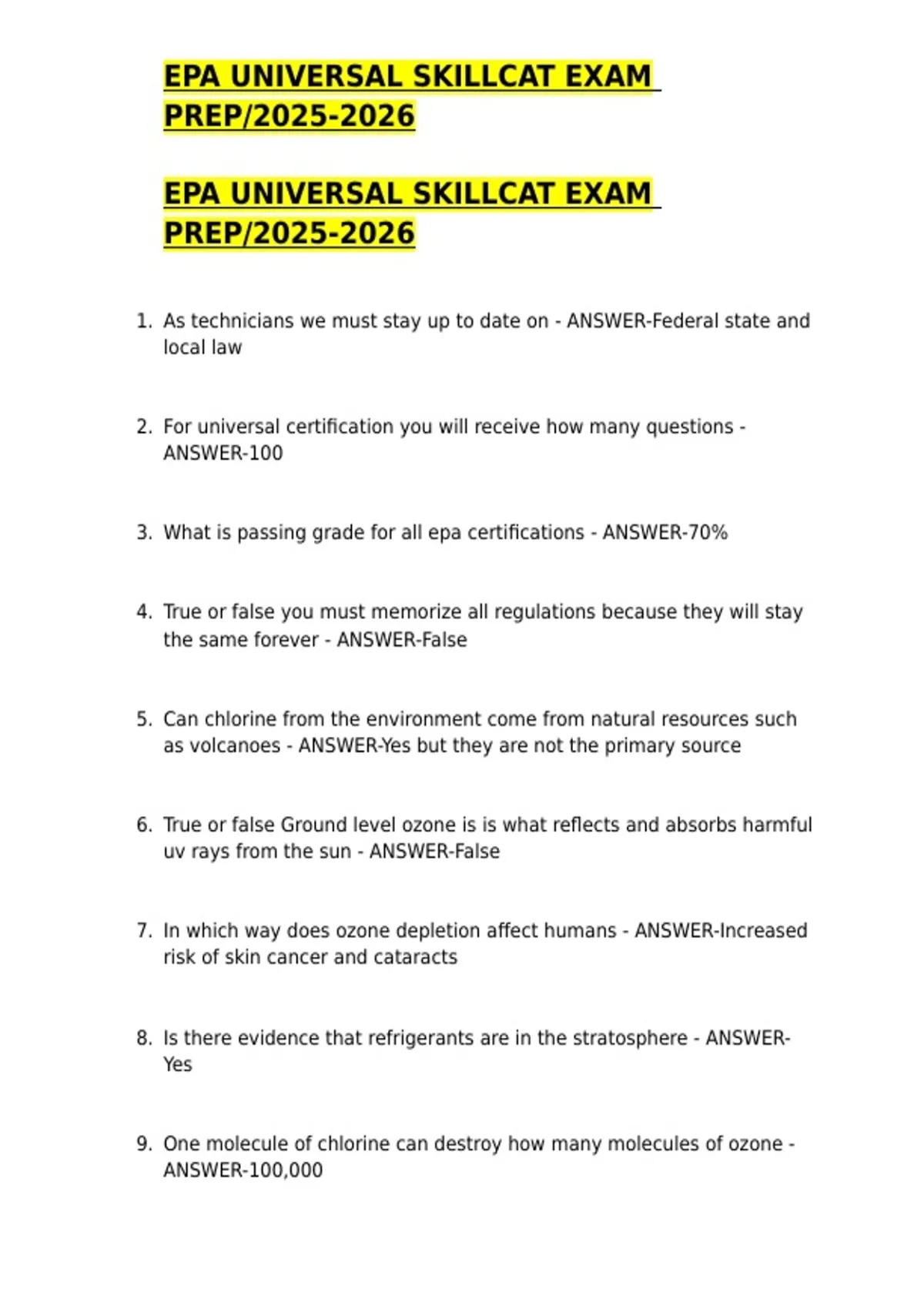 EPA UNIVERSAL SKILLCAT EXAM PREP/2025-2026

EPA UNIVERSAL SKILLCAT EXAM PREP/2025-2026

1. As technicians we must stay up to date on - ANSWER-Federal state and local law

2. For universal certification you will receive how many questions - ANSWER-100

3. What is passing grade for all epa certifications - ANSWER-70%

4. True or false you must memorize all regulations because they will stay the same forever - ANSWER-False

5. Can chlorine from the environment come from natural resources such as volcanoes - ANSWER-Yes but they are not the primary source

6. True or false Ground level ozone is is what reflects and absorbs harmful uv rays from the sun - ANSWER-False

7. In which way does ozone depletion affect humans - ANSWER-Increased risk of skin cancer and cataracts

8. Is there evidence that refrigerants are in the stratosphere - ANSWER-Yes

9. One molecule of chlorine can destroy how many molecules of ozone - ANSWER-100,000